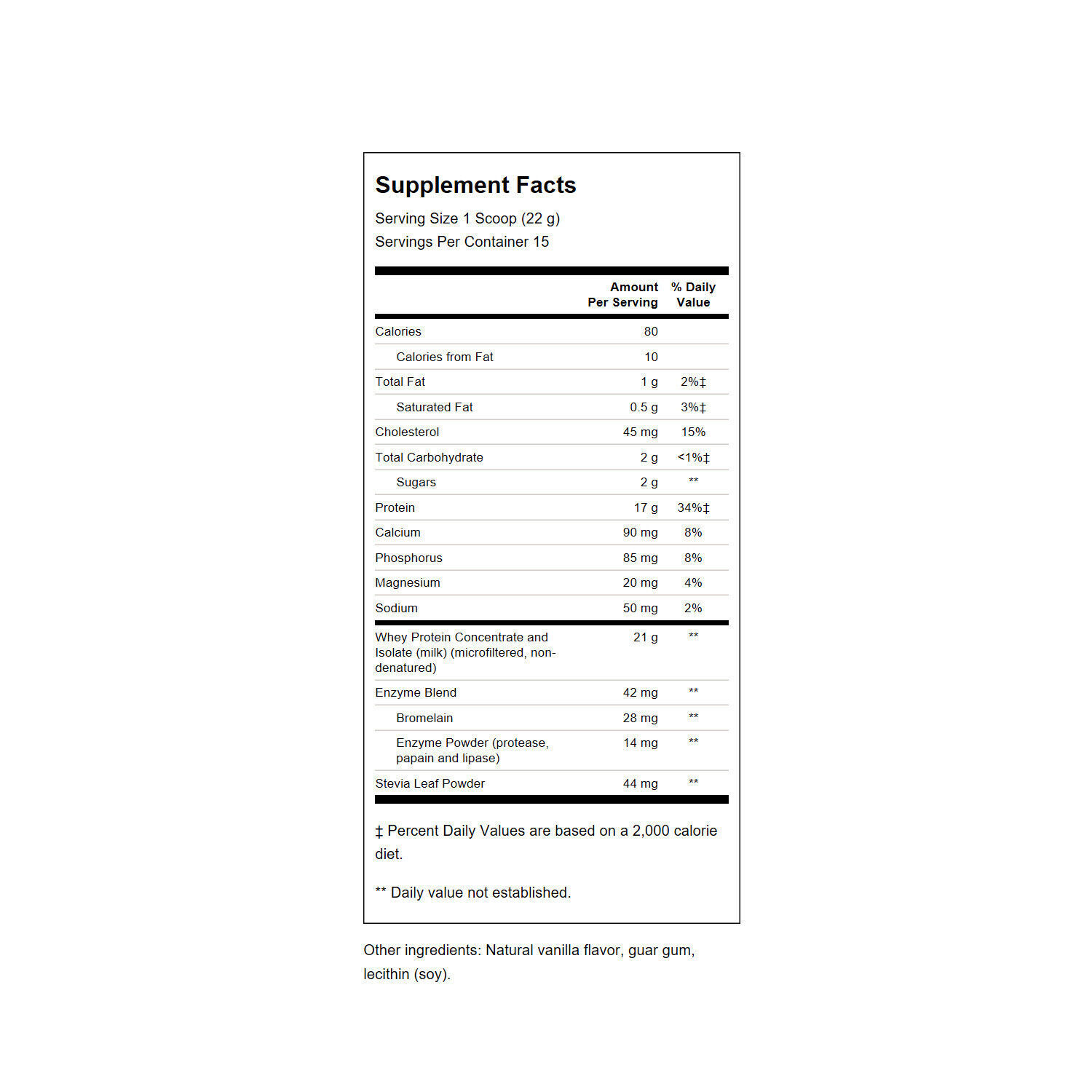 Supplement Facts

Serving Size 1 Scoop (22 g)
Servings Per Container 15

| | Amount Per Serving | % Daily Value |
|---|---|---|
| Calories | 80 | |
| Calories from Fat | 10 | |
| Total Fat | 1 g | 2%‡ |
| Saturated Fat | 0.5 g | 3%‡ |
| Cholesterol | 45 mg | 15% |
| Total Carbohydrate | 2 g | <1%‡ |
| Sugars | 2 g | ** |
| Protein | 17 g | 34%‡ |
| Calcium | 90 mg | 8% |
| Phosphorus | 85 mg | 8% |
| Magnesium | 20 mg | 4% |
| Sodium | 50 mg | 2% |
| Whey Protein Concentrate and Isolate (milk) (microfiltered, non-denatured) | 21 g | ** |
| Enzyme Blend | 42 mg | ** |
| Bromelain | 28 mg | ** |
| Enzyme Powder (protease, papain and lipase) | 14 mg | ** |
| Stevia Leaf Powder | 44 mg | ** |

‡ Percent Daily Values are based on a 2,000 calorie diet.

** Daily value not established.

Other ingredients: Natural vanilla flavor, guar gum, lecithin (soy).